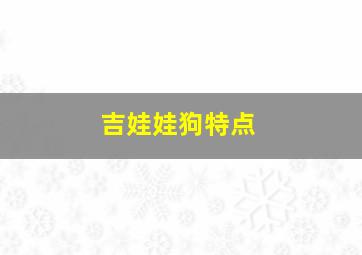 吉娃娃狗特点